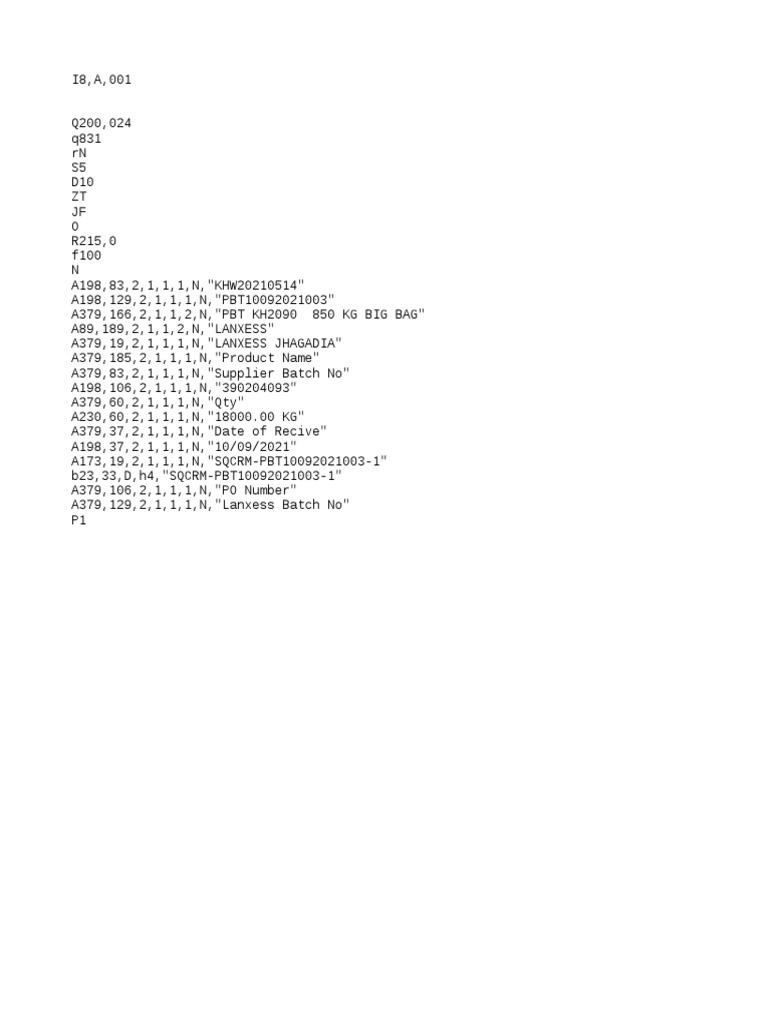 I8,A,001

Q200,024
q831
rN
S5
D10
ZT
JF
O
R215,0
f100
N
A198,83,2,1,1,1,N,"KHW20210514"
A198,129,2,1,1,1,N,"PBT10092021003"
A379,166,2,1,1,2,N,"PBT KH2090  850 KG BIG BAG"
A89,189,2,1,1,2,N,"LANXESS"
A379,19,2,1,1,1,N,"LANXESS JHAGADIA"
A379,185,2,1,1,1,N,"Product Name"
A379,83,2,1,1,1,N,"Supplier Batch No"
A198,106,2,1,1,1,N,"390204093"
A379,60,2,1,1,1,N,"Qty"
A230,60,2,1,1,1,N,"18000.00 KG"
A379,37,2,1,1,1,N,"Date of Recive"
A198,37,2,1,1,1,N,"10/09/2021"
A173,19,2,1,1,1,N,"SQCRM-PBT10092021003-1"
b23,33,D,h4,"SQCRM-PBT10092021003-1"
A379,106,2,1,1,1,N,"PO Number"
A379,129,2,1,1,1,N,"Lanxess Batch No"
P1